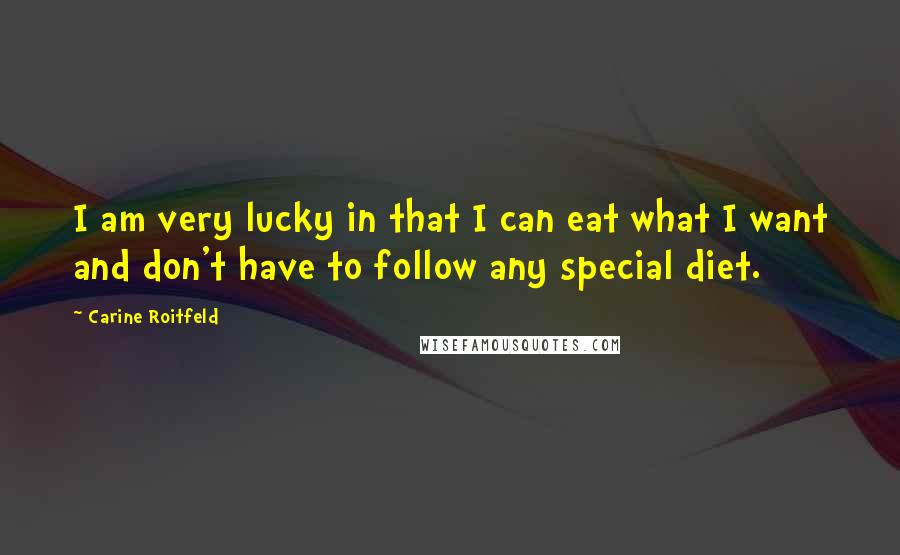 I am very lucky in that I can eat what I want and don't have to follow any special diet.

~ Carine Roitfeld

WISEFAMOUSQUOTES.COM